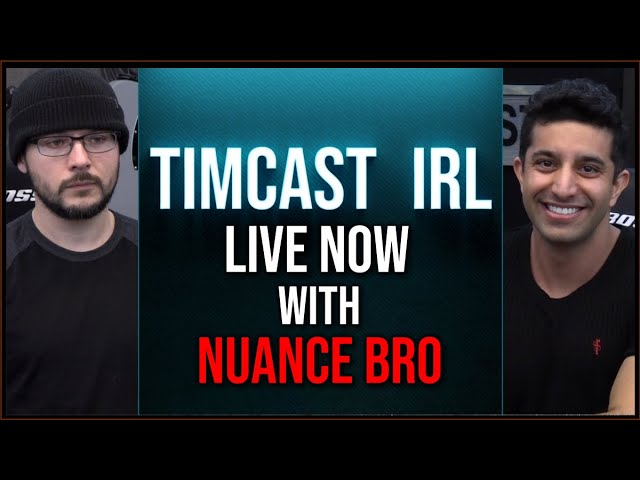 TIMCAST IRL
LIVE NOW
WITH
NUANCE BRO